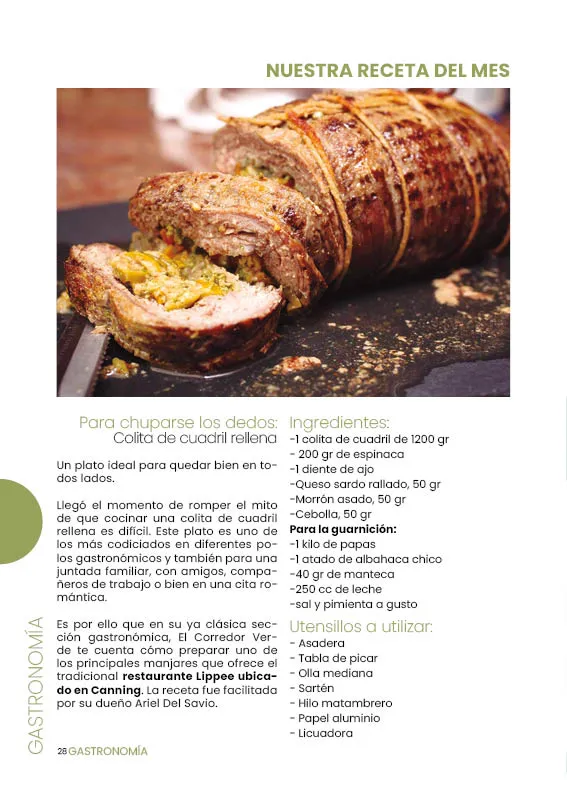 NUESTRA RECETA DEL MES

Para chuparse los dedos:
Colita de cuadril rellena

Un plato ideal para quedar bien en todos lados.

Llegó el momento de romper el mito de que cocinar una colita de cuadril rellena es difícil. Este plato es uno de los más codiciados en diferentes polos gastronómicos y también para una juntada familiar, con amigos, compañeros de trabajo o bien en una cita romántica.

Es por ello que en su ya clásica sección gastronómica, El Corredor Verde te cuenta cómo preparar uno de los principales manjares que ofrece el tradicional restaurante Lippee ubicado en Canning. La receta fue facilitada por su dueño Ariel Del Savio.

Ingredientes:
-1 colita de cuadril de 1200 gr
- 200 gr de espinaca
-1 diente de ajo
-Queso sardo rallado, 50 gr
-Morrón asado, 50 gr
-Cebolla, 50 gr
Para la guarnición:
-1 kilo de papas
-1 atado de albahaca chico
-40 gr de manteca
-250 cc de leche
-sal y pimienta a gusto

Utensillos a utilizar:
- Asadera
- Tabla de picar
- Olla mediana
- Sartén
- Hilo matambrero
- Papel aluminio
- Licuadora

GASTRONOMÍA

28 GASTRONOMÍA